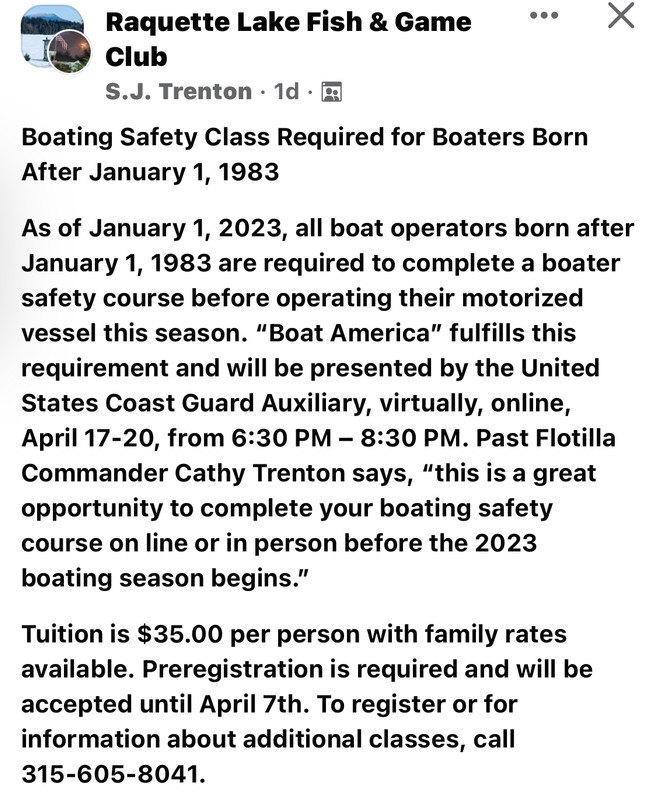 Raquette Lake Fish & Game Club
S.J. Trenton · 1d ·

Boating Safety Class Required for Boaters Born After January 1, 1983

As of January 1, 2023, all boat operators born after January 1, 1983 are required to complete a boater safety course before operating their motorized vessel this season. "Boat America" fulfills this requirement and will be presented by the United States Coast Guard Auxiliary, virtually, online, April 17-20, from 6:30 PM – 8:30 PM. Past Flotilla Commander Cathy Trenton says, "this is a great opportunity to complete your boating safety course on line or in person before the 2023 boating season begins."

Tuition is \$35.00 per person with family rates available. Preregistration is required and will be accepted until April 7th. To register or for information about additional classes, call 315-605-8041.